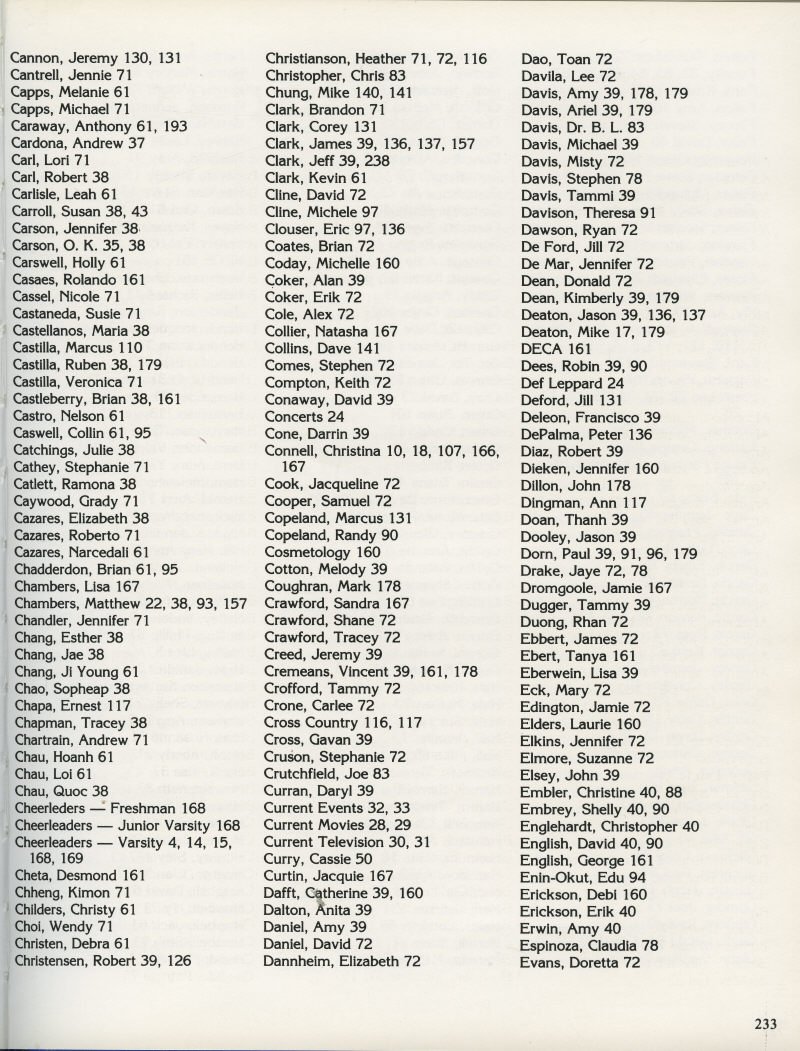 Cannon, Jeremy 130, 131
Cantrell, Jennie 71
Capps, Melanie 61
Capps, Michael 71
Caraway, Anthony 61, 193
Cardona, Andrew 37
Carl, Lori 71
Carl, Robert 38
Carlisle, Leah 61
Carroll, Susan 38, 43
Carson, Jennifer 38
Carson, O. K. 35, 38
Carswell, Holly 61
Casaes, Rolando 161
Cassel, Nicole 71
Castaneda, Susie 71
Castellanos, Maria 38
Castilla, Marcus 110
Castilla, Ruben 38, 179
Castilla, Veronica 71
Castleberry, Brian 38, 161
Castro, Nelson 61
Caswell, Collin 61, 95
Catchings, Julie 38
Cathey, Stephanie 71
Catlett, Ramona 38
Caywood, Grady 71
Cazares, Elizabeth 38
Cazares, Roberto 71
Cazares, Narcedali 61
Chadderdon, Brian 61, 95
Chambers, Lisa 167
Chambers, Matthew 22, 38, 93, 157
Chandler, Jennifer 71
Chang, Esther 38
Chang, Jae 38
Chang, Ji Young 61
Chao, Sopheap 38
Chapa, Ernest 117
Chapman, Tracey 38
Chartrain, Andrew 71
Chau, Hoanh 61
Chau, Loi 61
Chau, Quoc 38
Cheerleders — Freshman 168
Cheerleaders — Junior Varsity 168
Cheerleaders — Varsity 4, 14, 15, 168, 169
Cheta, Desmond 161
Chheng, Kimon 71
Childers, Christy 61
Choi, Wendy 71
Christen, Debra 61
Christensen, Robert 39, 126

Christianson, Heather 71, 72, 116
Christopher, Chris 83
Chung, Mike 140, 141
Clark, Brandon 71
Clark, Corey 131
Clark, James 39, 136, 137, 157
Clark, Jeff 39, 238
Clark, Kevin 61
Cline, David 72
Cline, Michele 97
Clouser, Eric 97, 136
Coates, Brian 72
Coday, Michelle 160
Coker, Alan 39
Coker, Erik 72
Cole, Alex 72
Collier, Natasha 167
Collins, Dave 141
Comes, Stephen 72
Compton, Keith 72
Conaway, David 39
Concerts 24
Cone, Darrin 39
Connell, Christina 10, 18, 107, 166, 167
Cook, Jacqueline 72
Cooper, Samuel 72
Copeland, Marcus 131
Copeland, Randy 90
Cosmetology 160
Cotton, Melody 39
Coughran, Mark 178
Crawford, Sandra 167
Crawford, Shane 72
Crawford, Tracey 72
Creed, Jeremy 39
Cremeans, Vincent 39, 161, 178
Crofford, Tammy 72
Crone, Carlee 72
Cross Country 116, 117
Cross, Gavan 39
Cruson, Stephanie 72
Crutchfield, Joe 83
Curran, Daryl 39
Current Events 32, 33
Current Movies 28, 29
Current Television 30, 31
Curry, Cassie 50
Curtin, Jacquie 167
Dafft, Catherine 39, 160
Dalton, Anita 39
Daniel, Amy 39
Daniel, David 72
Dannheim, Elizabeth 72

Dao, Toan 72
Davila, Lee 72
Davis, Amy 39, 178, 179
Davis, Ariel 39, 179
Davis, Dr. B. L. 83
Davis, Michael 39
Davis, Misty 72
Davis, Stephen 78
Davis, Tammi 39
Davison, Theresa 91
Dawson, Ryan 72
De Ford, Jill 72
De Mar, Jennifer 72
Dean, Donald 72
Dean, Kimberly 39, 179
Deaton, Jason 39, 136, 137
Deaton, Mike 17, 179
DECA 161
Dees, Robin 39, 90
Def Leppard 24
Deford, Jill 131
Deleon, Francisco 39
DePalma, Peter 136
Diaz, Robert 39
Dieken, Jennifer 160
Dillon, John 178
Dingman, Ann 117
Doan, Thanh 39
Dooley, Jason 39
Dorn, Paul 39, 91, 96, 179
Drake, Jaye 72, 78
Dromgoole, Jamie 167
Dugger, Tammy 39
Duong, Rhan 72
Ebbert, James 72
Ebert, Tanya 161
Eberwein, Lisa 39
Eck, Mary 72
Edington, Jamie 72
Elders, Laurie 160
Elkins, Jennifer 72
Elmore, Suzanne 72
Elsey, John 39
Embler, Christine 40, 88
Embrey, Shelly 40, 90
Englehardt, Christopher 40
English, David 40, 90
English, George 161
Enin-Okut, Edu 94
Erickson, Debi 160
Erickson, Erik 40
Erwin, Amy 40
Espinoza, Claudia 78
Evans, Doretta 72

233